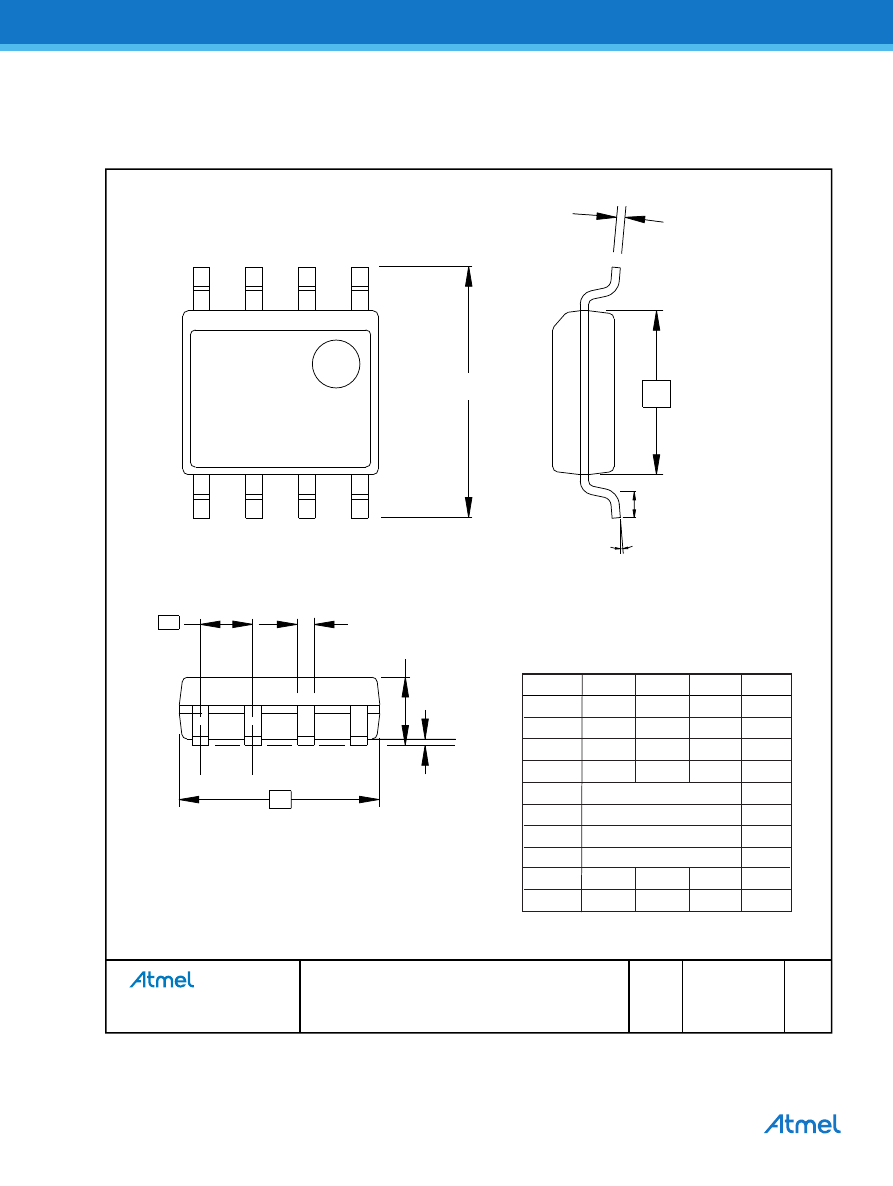 Atmel

Atmel